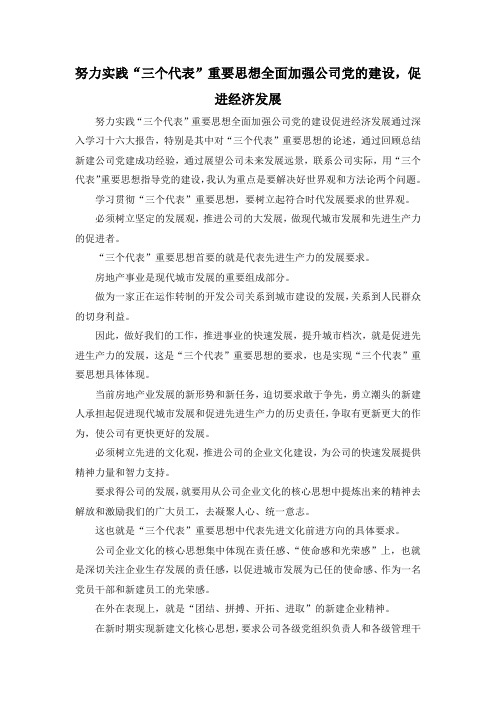 努力实践“三个代表”重要思想全面加强公司党的建设，促进经济发展

努力实践“三个代表”重要思想全面加强公司党的建设促进经济发展通过深入学习十六大报告，特别是其中对“三个代表”重要思想的论述，通过回顾总结新建公司党建成功经验，通过展望公司未来发展远景，联系公司实际，用“三个代表”重要思想指导党的建设，我认为重点是要解决好世界观和方法论两个问题。

学习贯彻“三个代表”重要思想，要树立起符合时代发展要求的世界观。

必须树立坚定的发展观，推进公司的大发展，做现代城市发展和先进生产力的促进者。

“三个代表”重要思想首要的就是代表先进生产力的发展要求。

房地产事业是现代城市发展的重要组成部分。

做为一家正在运作转制的开发公司关系到城市建设的发展，关系到人民群众的切身利益。

因此，做好我们的工作，推进事业的快速发展，提升城市档次，就是促进先进生产力的发展，这是“三个代表”重要思想的要求，也是实现“三个代表”重要思想具体体现。

当前房地产业发展的新形势和新任务，迫切要求敢于争先，勇立潮头的新建人承担起促进现代城市发展和促进先进生产力的历史责任，争取有更新更大的作为，使公司有更快更好的发展。

必须树立先进的文化观，推进公司的企业文化建设，为公司的快速发展提供精神力量和智力支持。

要求得公司的发展，就要用从公司企业文化的核心思想中提炼出来的精神去解放和激励我们的广大员工，去凝聚人心、统一意志。

这也就是“三个代表”重要思想中代表先进文化前进方向的具体要求。

公司企业文化的核心思想集中体现在责任感、“使命感和光荣感”上，也就是深切关注企业生存发展的责任感，以促进城市发展为己任的使命感、作为一名党员干部和新建员工的光荣感。

在外在表现上，就是“团结、拼搏、开拓、进取”的新建企业精神。

在新时期实现新建文化核心思想，要求公司各级党组织负责人和各级管理干